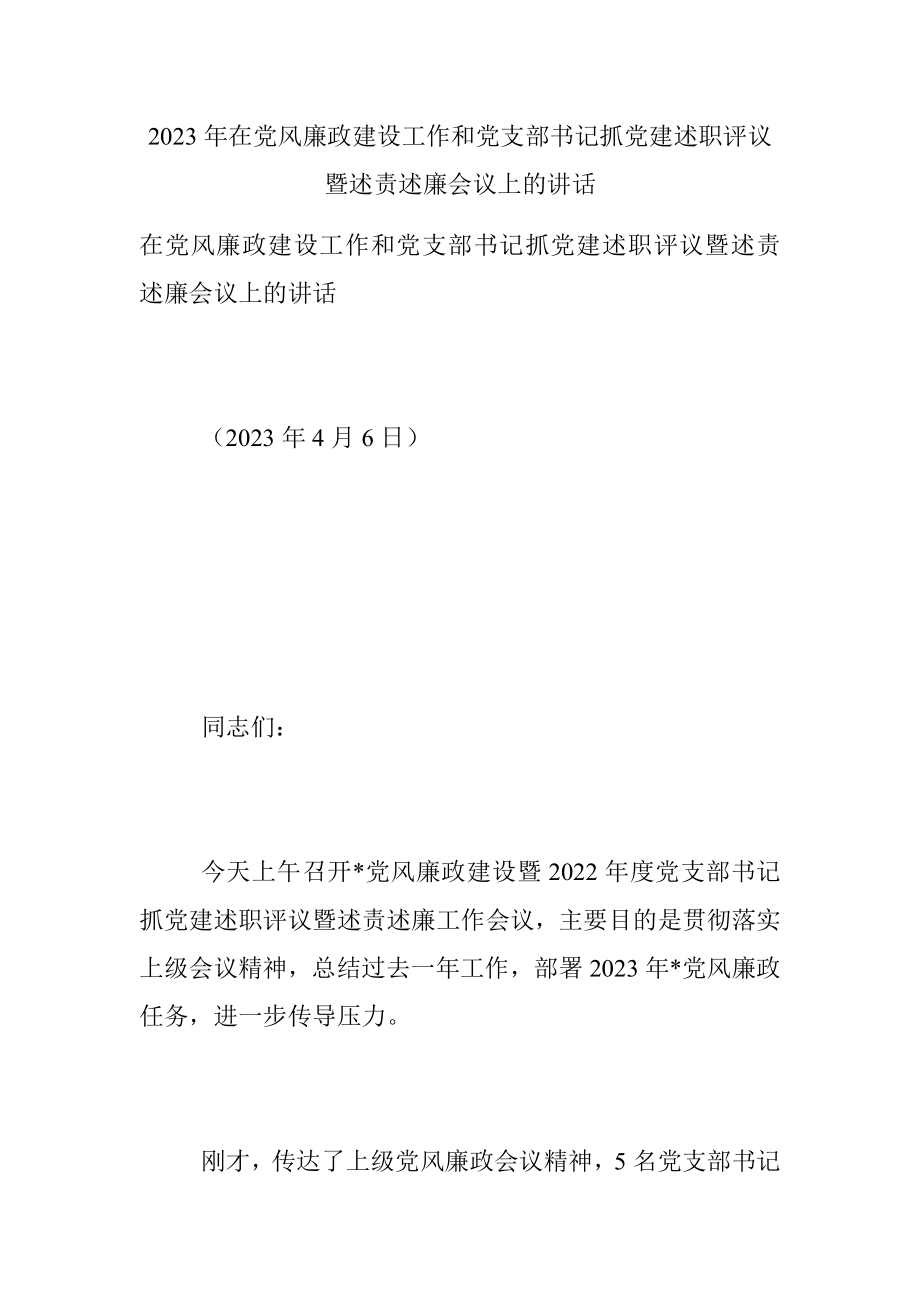 2023年在党风廉政建设工作和党支部书记抓党建述职评议暨述责述廉会议上的讲话

在党风廉政建设工作和党支部书记抓党建述职评议暨述责述廉会议上的讲话

（2023年4月6日）

同志们：

今天上午召开*党风廉政建设暨2022年度党支部书记抓党建述职评议暨述责述廉工作会议，主要目的是贯彻落实上级会议精神，总结过去一年工作，部署2023年*党风廉政任务，进一步传导压力。

刚才，传达了上级党风廉政会议精神，5名党支部书记